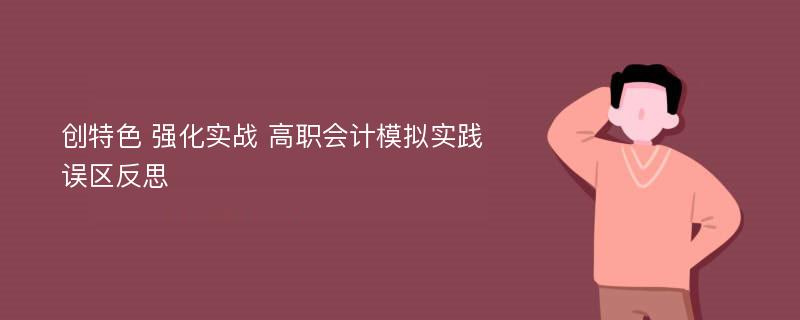 创特色 强化实战 高职会计模拟实践误区反思